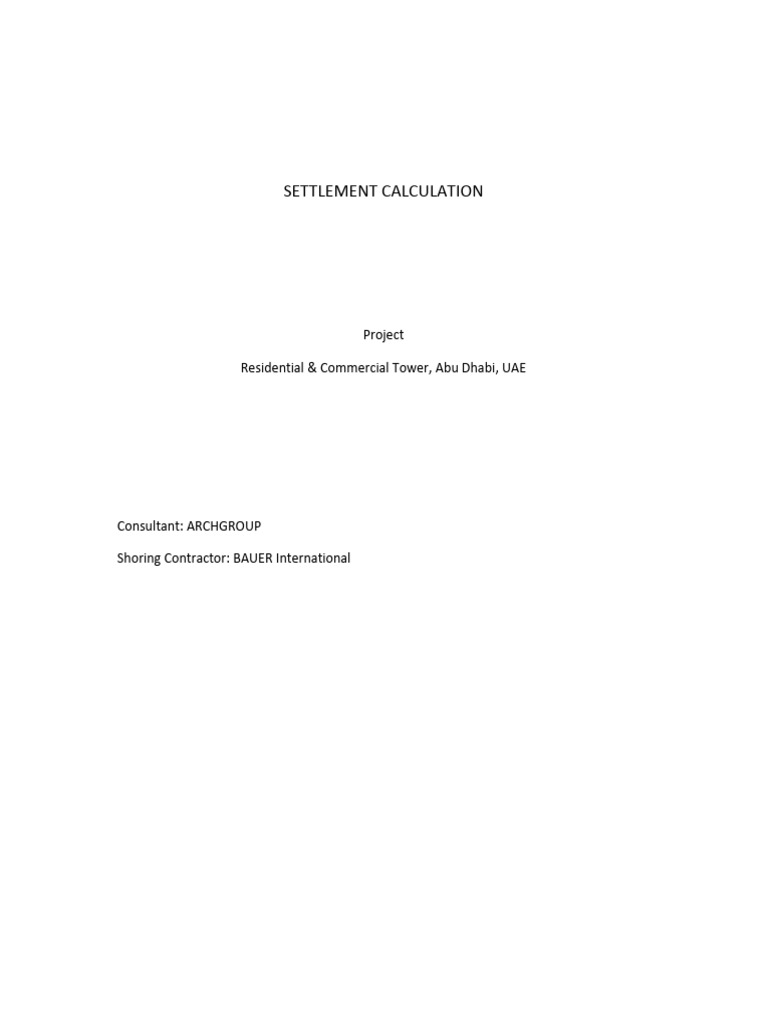 SETTLEMENT CALCULATION

Project

Residential & Commercial Tower, Abu Dhabi, UAE

Consultant: ARCHGROUP

Shoring Contractor: BAUER International